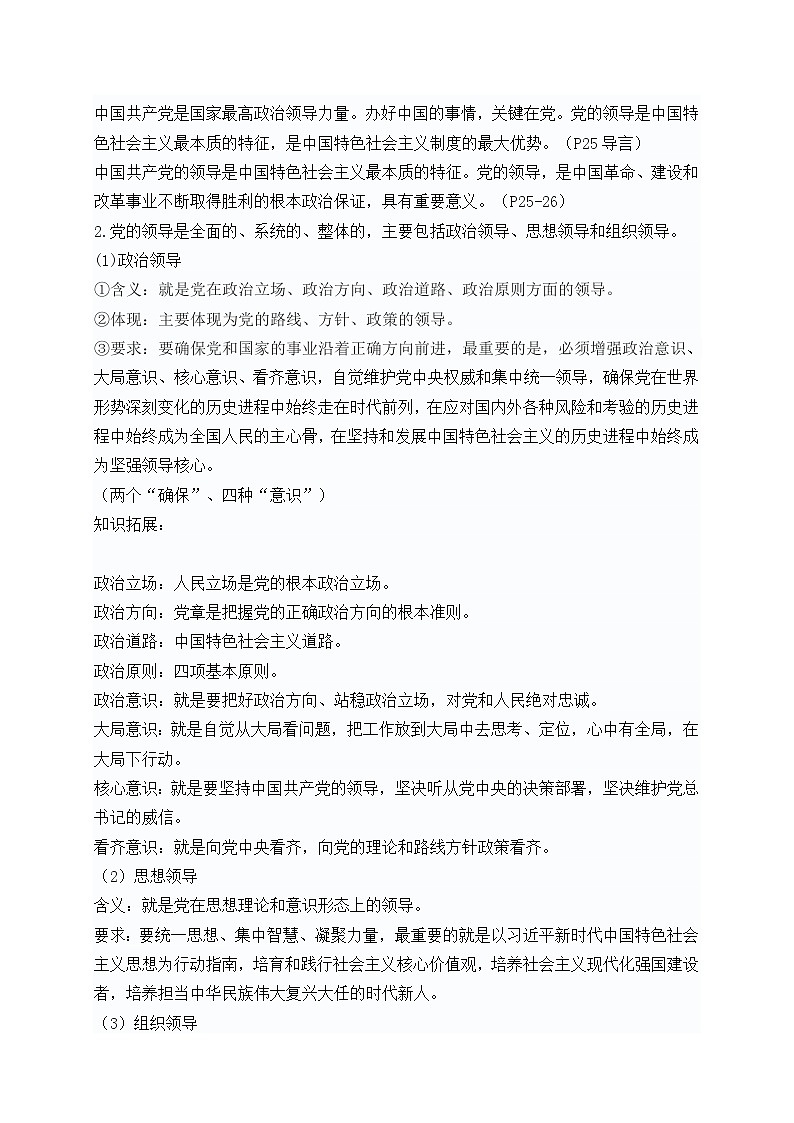 中国共产党是国家最高政治领导力量。办好中国的事情，关键在党。党的领导是中国特色社会主义最本质的特征，是中国特色社会主义制度的最大优势。（P25 导言）
中国共产党的领导是中国特色社会主义最本质的特征。党的领导，是中国革命、建设和改革事业不断取得胜利的根本政治保证，具有重要意义。（P25-26）
2.党的领导是全面的、系统的、整体的，主要包括政治领导、思想领导和组织领导。
(1)政治领导
①含义：就是党在政治立场、政治方向、政治道路、政治原则方面的领导。
②体现：主要体现为党的路线、方针、政策的领导。
③要求：要确保党和国家的事业沿着正确方向前进，最重要的是，必须增强政治意识、大局意识、核心意识、看齐意识，自觉维护党中央权威和集中统一领导，确保党在世界形势深刻变化的历史进程中始终走在时代前列，在应对国内外各种风险和考验的历史进程中始终成为全国人民的主心骨，在坚持和发展中国特色社会主义的历史进程中始终成为坚强领导核心。
（两个“确保”、四种“意识”）
知识拓展：

政治立场：人民立场是党的根本政治立场。
政治方向：党章是把握党的正确政治方向的根本准则。
政治道路：中国特色社会主义道路。
政治原则：四项基本原则。
政治意识：就是要把好政治方向、站稳政治立场，对党和人民绝对忠诚。
大局意识：就是自觉从大局看问题，把工作放到大局中去思考、定位，心中有全局，在大局下行动。
核心意识：就是要坚持中国共产党的领导，坚决听从党中央的决策部署，坚决维护党总书记的威信。
看齐意识：就是向党中央看齐，向党的理论和路线方针政策看齐。
（2）思想领导
含义：就是党在思想理论和意识形态上的领导。
要求：要统一思想、集中智慧、凝聚力量，最重要的就是以习近平新时代中国特色社会主义思想为行动指南，培育和践行社会主义核心价值观，培养社会主义现代化强国建设者，培养担当中华民族伟大复兴大任的时代新人。
（3）组织领导